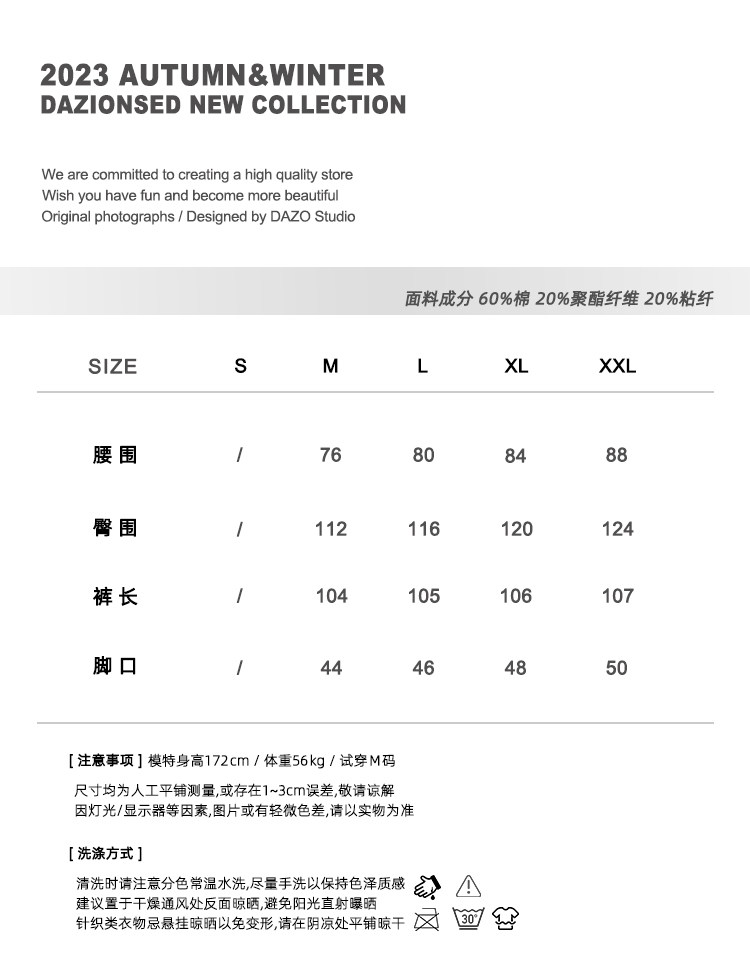 2023 AUTUMN&WINTER
DAZIONSED NEW COLLECTION

We are committed to creating a high quality store
Wish you have fun and become more beautiful
Original photographs / Designed by DAZO Studio

面料成分 60%棉 20%聚酯纤维 20%粘纤

| SIZE | S | M | L | XL | XXL |
|---|---|---|---|---|---|
| 腰围 | / | 76 | 80 | 84 | 88 |
| 臀围 | / | 112 | 116 | 120 | 124 |
| 裤长 | / | 104 | 105 | 106 | 107 |
| 脚口 | / | 44 | 46 | 48 | 50 |

[ 注意事项 ] 模特身高172cm / 体重56kg / 试穿M码

尺寸均为人工平铺测量,或存在1~3cm误差,敬请谅解
因灯光/显示器等因素,图片或有轻微色差,请以实物为准

[ 洗涤方式 ]

清洗时请注意分色常温水洗,尽量手洗以保持色泽质感
建议置于干燥通风处反面晾晒,避免阳光直射曝晒
针织类衣物忌悬挂晾晒以免变形,请在阴凉处平铺晾干

30°